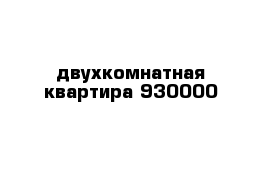 двухкомнатная квартира 930000